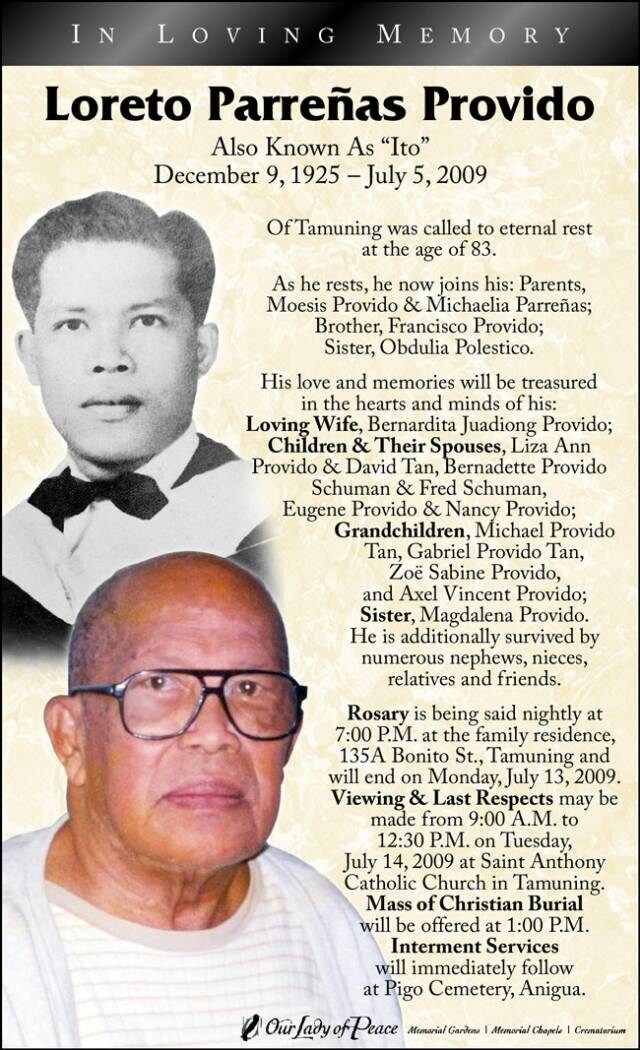 IN LOVING MEMORY

Loreto Parreñas Provido

Also Known As "Ito"
December 9, 1925 – July 5, 2009

Of Tamuning was called to eternal rest at the age of 83.

As he rests, he now joins his: Parents, Moesis Provido & Michaelia Parreñas; Brother, Francisco Provido; Sister, Obdulia Polestico.

His love and memories will be treasured in the hearts and minds of his: Loving Wife, Bernardita Juadiong Provido; Children & Their Spouses, Liza Ann Provido & David Tan, Bernadette Provido Schuman & Fred Schuman, Eugene Provido & Nancy Provido; Grandchildren, Michael Provido Tan, Gabriel Provido Tan, Zoë Sabine Provido, and Axel Vincent Provido; Sister, Magdalena Provido. He is additionally survived by numerous nephews, nieces, relatives and friends.

Rosary is being said nightly at 7:00 P.M. at the family residence, 135A Bonito St., Tamuning and will end on Monday, July 13, 2009. Viewing & Last Respects may be made from 9:00 A.M. to 12:30 P.M. on Tuesday, July 14, 2009 at Saint Anthony Catholic Church in Tamuning. Mass of Christian Burial will be offered at 1:00 P.M. Interment Services will immediately follow at Pigo Cemetery, Anigua.

Our Lady of Peace Memorial Gardens | Memorial Chapels | Crematorium